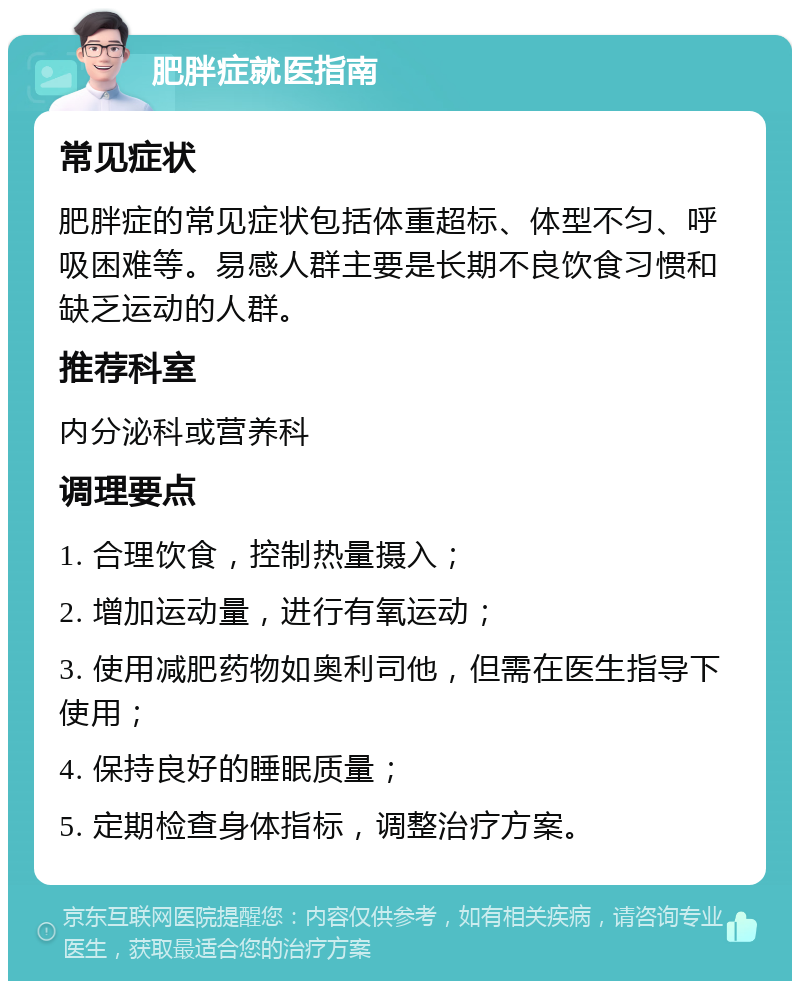 肥胖症就医指南

常见症状

肥胖症的常见症状包括体重超标、体型不匀、呼吸困难等。易感人群主要是长期不良饮食习惯和缺乏运动的人群。

推荐科室

内分泌科或营养科

调理要点

1. 合理饮食，控制热量摄入；

2. 增加运动量，进行有氧运动；

3. 使用减肥药物如奥利司他，但需在医生指导下使用；

4. 保持良好的睡眠质量；

5. 定期检查身体指标，调整治疗方案。

京东互联网医院提醒您：内容仅供参考，如有相关疾病，请咨询专业医生，获取最适合您的治疗方案